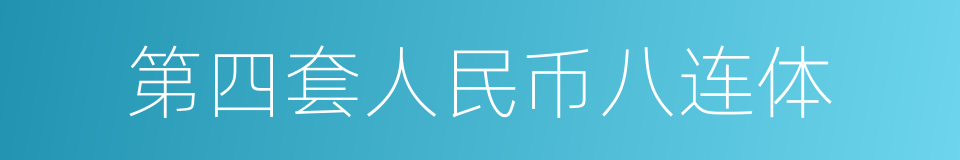 第四套人民币八连体